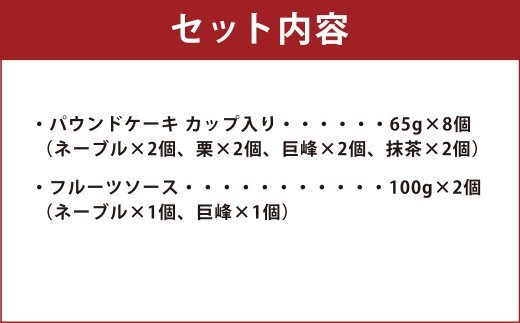 セット内容

・パウンドケーキ カップ入り・・・・・・65g×8個
（ネーブル×2個、栗×2個、巨峰×2個、抹茶×2個）

・フルーツソース・・・・・・・・・・・・100g×2個
（ネーブル×1個、巨峰×1個）